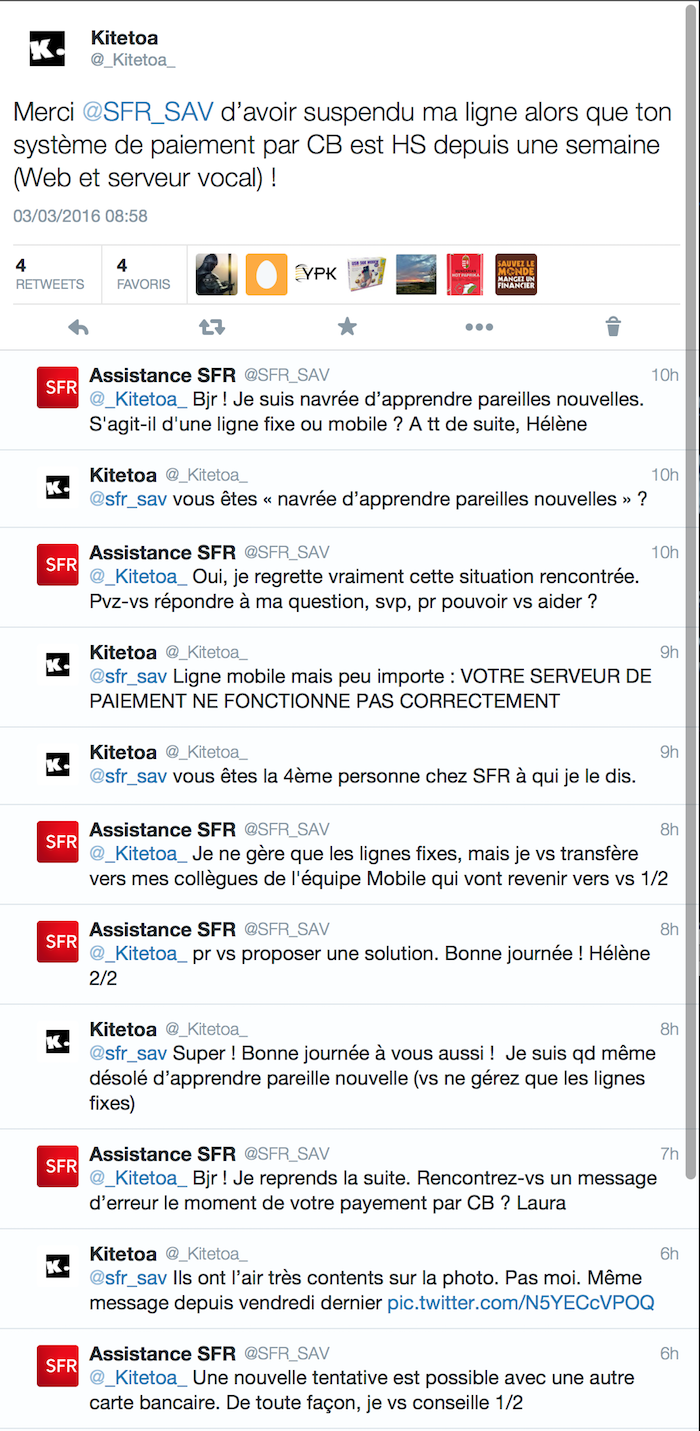 Kitetoa
@_Kitetoa_

Merci @SFR_SAV d'avoir suspendu ma ligne alors que ton système de paiement par CB est HS depuis une semaine (Web et serveur vocal) !

03/03/2016 08:58

4 RETWEETS 4 FAVORIS

YPK

SAUVEZ LE MONDE MANGEZ UN FINANCIER

SFR Assistance SFR @SFR_SAV 10h
@_Kitetoa_ Bjr ! Je suis navrée d'apprendre pareilles nouvelles. S'agit-il d'une ligne fixe ou mobile ? A tt de suite, Hélène

Kitetoa @_Kitetoa_ 10h
@sfr_sav vous êtes « navrée d'apprendre pareilles nouvelles » ?

SFR Assistance SFR @SFR_SAV 10h
@_Kitetoa_ Oui, je regrette vraiment cette situation rencontrée. Pvz-vs répondre à ma question, svp, pr pouvoir vs aider ?

Kitetoa @_Kitetoa_ 9h
@sfr_sav Ligne mobile mais peu importe : VOTRE SERVEUR DE PAIEMENT NE FONCTIONNE PAS CORRECTEMENT

Kitetoa @_Kitetoa_ 9h
@sfr_sav vous êtes la 4ème personne chez SFR à qui je le dis.

SFR Assistance SFR @SFR_SAV 8h
@_Kitetoa_ Je ne gère que les lignes fixes, mais je vs transfère vers mes collègues de l'équipe Mobile qui vont revenir vers vs 1/2

SFR Assistance SFR @SFR_SAV 8h
@_Kitetoa_ pr vs proposer une solution. Bonne journée ! Hélène 2/2

Kitetoa @_Kitetoa_ 8h
@sfr_sav Super ! Bonne journée à vous aussi ! Je suis qd même désolé d'apprendre pareille nouvelle (vs ne gérez que les lignes fixes)

SFR Assistance SFR @SFR_SAV 7h
@_Kitetoa_ Bjr ! Je reprends la suite. Rencontrez-vs un message d'erreur le moment de votre payement par CB ? Laura

Kitetoa @_Kitetoa_ 6h
@sfr_sav Ils ont l'air très contents sur la photo. Pas moi. Même message depuis vendredi dernier pic.twitter.com/N5YECcVPOQ

SFR Assistance SFR @SFR_SAV 6h
@_Kitetoa_ Une nouvelle tentative est possible avec une autre carte bancaire. De toute façon, je vs conseille 1/2